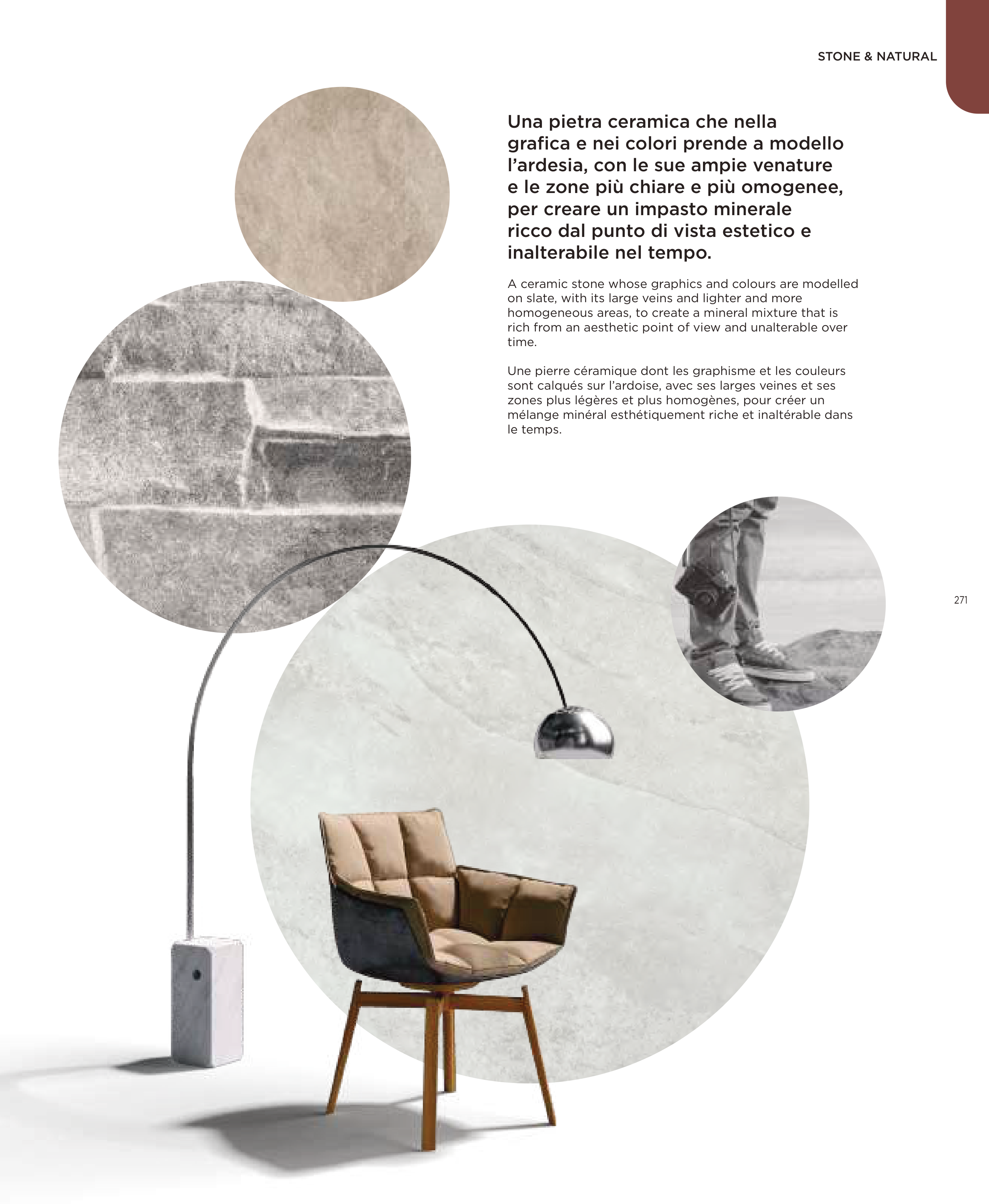 STONE & NATURAL

Una pietra ceramica che nella grafica e nei colori prende a modello l'ardesia, con le sue ampie venature e le zone più chiare e più omogenee, per creare un impasto minerale ricco dal punto di vista estetico e inalterabile nel tempo.

A ceramic stone whose graphics and colours are modelled on slate, with its large veins and lighter and more homogeneous areas, to create a mineral mixture that is rich from an aesthetic point of view and unalterable over time.

Une pierre céramique dont les graphisme et les couleurs sont calqués sur l'ardoise, avec ses larges veines et ses zones plus légères et plus homogènes, pour créer un mélange minéral esthétiquement riche et inaltérable dans le temps.

271